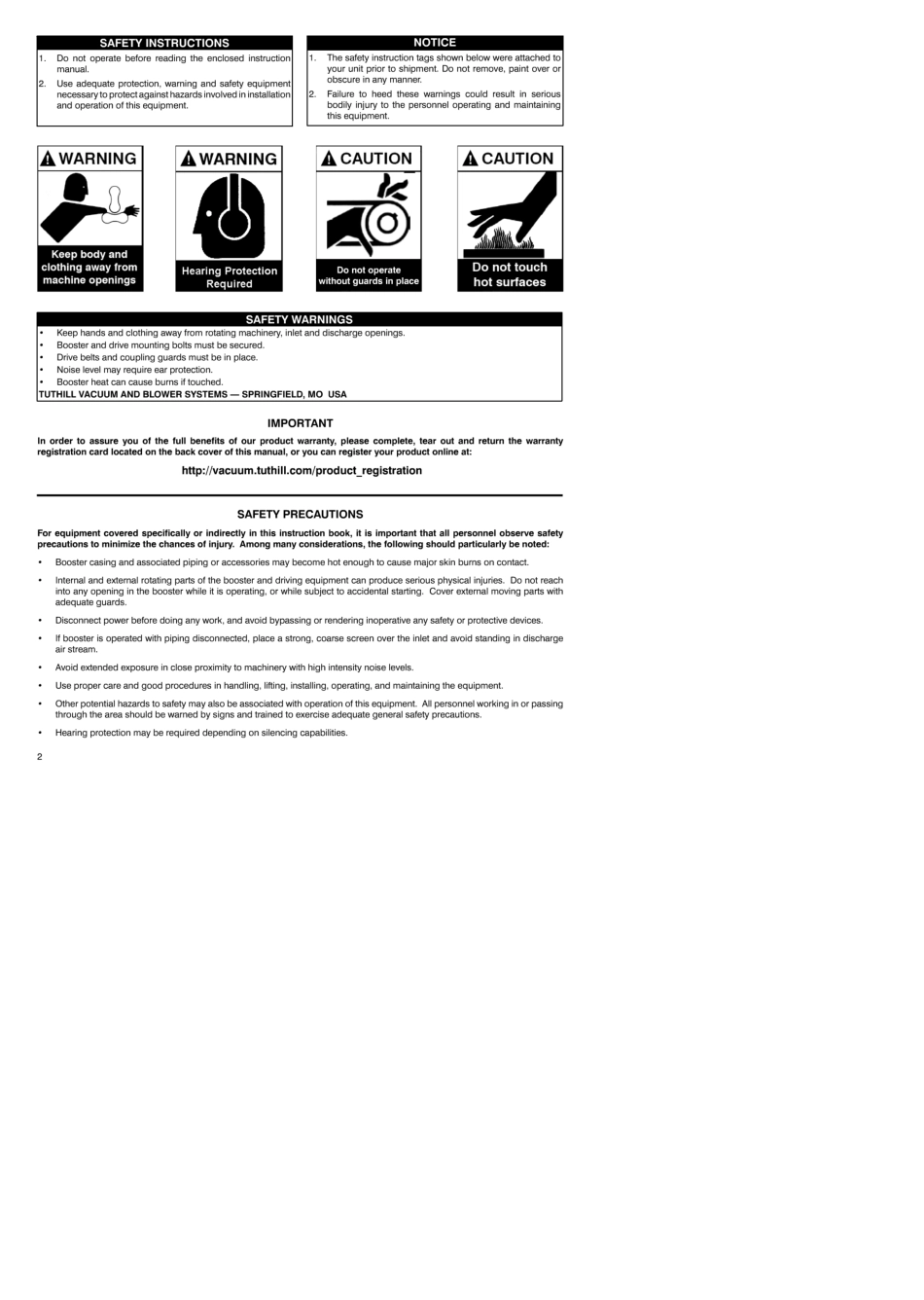 SAFETY INSTRUCTIONS

1. Do not operate before reading the enclosed instruction manual.

2. Use adequate protection, warning and safety equipment necessary to protect against hazards involved in installation and operation of this equipment.

NOTICE

1. The safety instruction tags shown below were attached to your unit prior to shipment. Do not remove, paint over or obscure in any manner.

2. Failure to heed these warnings could result in serious bodily injury to the personnel operating and maintaining this equipment.

WARNING
Keep body and clothing away from machine openings

WARNING
Hearing Protection Required

CAUTION
Do not operate without guards in place

CAUTION
Do not touch hot surfaces

SAFETY WARNINGS

• Keep hands and clothing away from rotating machinery, inlet and discharge openings.
• Booster and drive mounting bolts must be secured.
• Drive belts and coupling guards must be in place.
• Noise level may require ear protection.
• Booster heat can cause burns if touched.

TUTHILL VACUUM AND BLOWER SYSTEMS — SPRINGFIELD, MO USA

IMPORTANT

In order to assure you of the full benefits of our product warranty, please complete, tear out and return the warranty registration card located on the back cover of this manual, or you can register your product online at:

http://vacuum.tuthill.com/product_registration

SAFETY PRECAUTIONS

For equipment covered specifically or indirectly in this instruction book, it is important that all personnel observe safety precautions to minimize the chances of injury. Among many considerations, the following should particularly be noted:

• Booster casing and associated piping or accessories may become hot enough to cause major skin burns on contact.

• Internal and external rotating parts of the booster and driving equipment can produce serious physical injuries. Do not reach into any opening in the booster while it is operating, or while subject to accidental starting. Cover external moving parts with adequate guards.

• Disconnect power before doing any work, and avoid bypassing or rendering inoperative any safety or protective devices.

• If booster is operated with piping disconnected, place a strong, coarse screen over the inlet and avoid standing in discharge air stream.

• Avoid extended exposure in close proximity to machinery with high intensity noise levels.

• Use proper care and good procedures in handling, lifting, installing, operating, and maintaining the equipment.

• Other potential hazards to safety may also be associated with operation of this equipment. All personnel working in or passing through the area should be warned by signs and trained to exercise adequate general safety precautions.

• Hearing protection may be required depending on silencing capabilities.

2